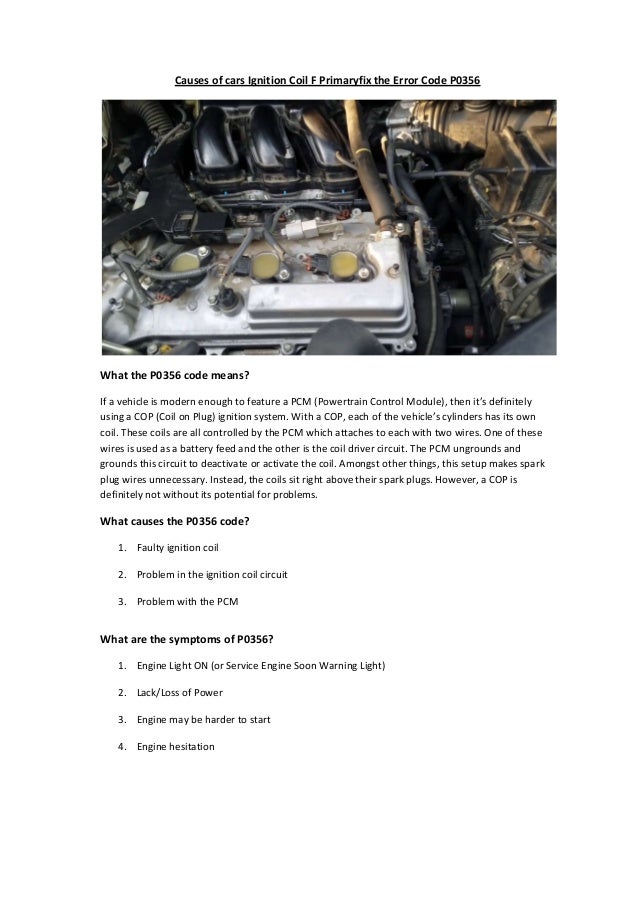 Causes of cars Ignition Coil F Primaryfix the Error Code P0356

What the P0356 code means?

If a vehicle is modern enough to feature a PCM (Powertrain Control Module), then it's definitely using a COP (Coil on Plug) ignition system. With a COP, each of the vehicle's cylinders has its own coil. These coils are all controlled by the PCM which attaches to each with two wires. One of these wires is used as a battery feed and the other is the coil driver circuit. The PCM ungrounds and grounds this circuit to deactivate or activate the coil. Amongst other things, this setup makes spark plug wires unnecessary. Instead, the coils sit right above their spark plugs. However, a COP is definitely not without its potential for problems.

What causes the P0356 code?

1. Faulty ignition coil

2. Problem in the ignition coil circuit

3. Problem with the PCM

What are the symptoms of P0356?

1. Engine Light ON (or Service Engine Soon Warning Light)

2. Lack/Loss of Power

3. Engine may be harder to start

4. Engine hesitation